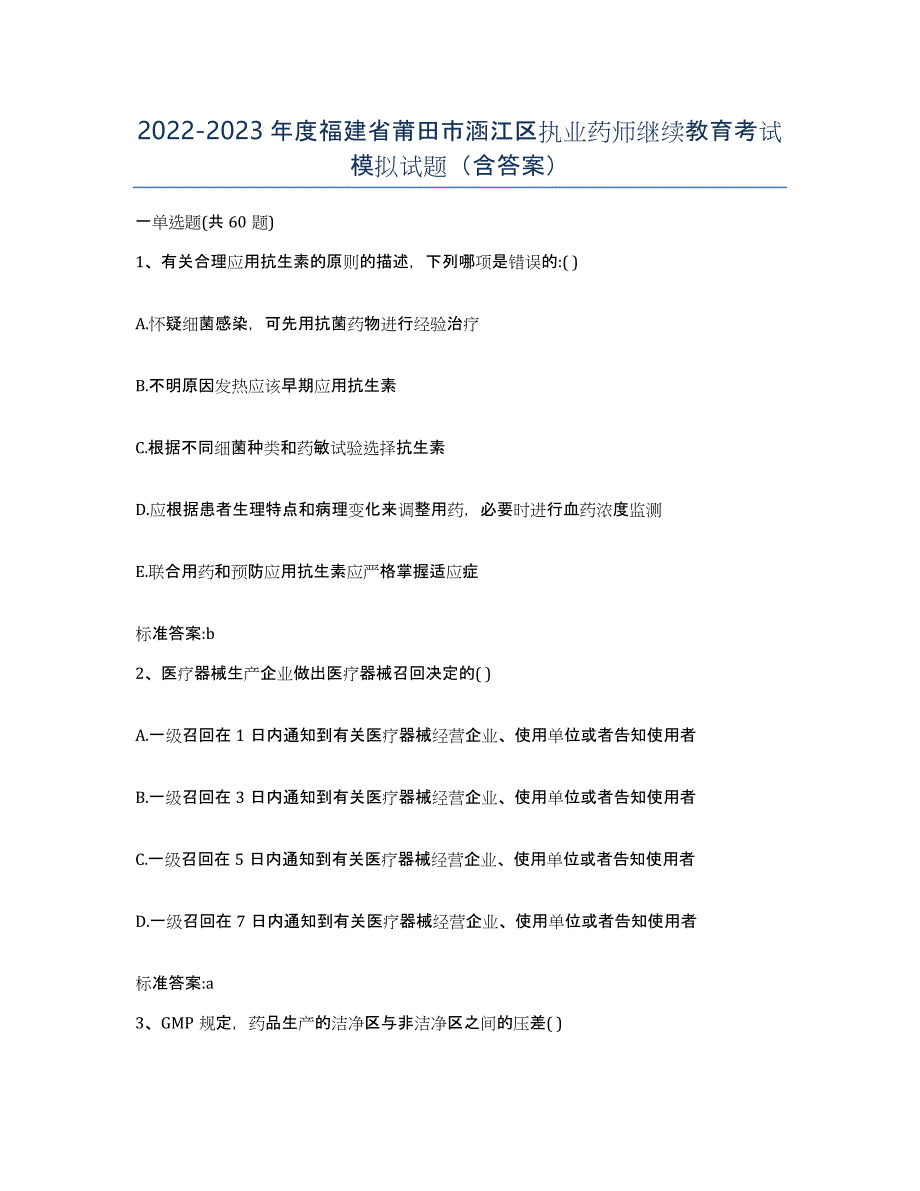 2022-2023 年度福建省莆田市涵江区执业药师继续教育考试模拟试题（含答案）

一单选题(共 60 题)

1、有关合理应用抗生素的原则的描述，下列哪项是错误的:( )

A.怀疑细菌感染，可先用抗菌药物进行经验治疗

B.不明原因发热应该早期应用抗生素

C.根据不同细菌种类和药敏试验选择抗生素

D.应根据患者生理特点和病理变化来调整用药，必要时进行血药浓度监测

E.联合用药和预防应用抗生素应严格掌握适应症

标准答案:b

2、医疗器械生产企业做出医疗器械召回决定的( )

A.一级召回在 1 日内通知到有关医疗器械经营企业、使用单位或者告知使用者

B.一级召回在 3 日内通知到有关医疗器械经营企业、使用单位或者告知使用者

C.一级召回在 5 日内通知到有关医疗器械经营企业、使用单位或者告知使用者

D.一级召回在 7 日内通知到有关医疗器械经营企业、使用单位或者告知使用者

标准答案:a

3、GMP 规定，药品生产的洁净区与非洁净区之间的压差( )